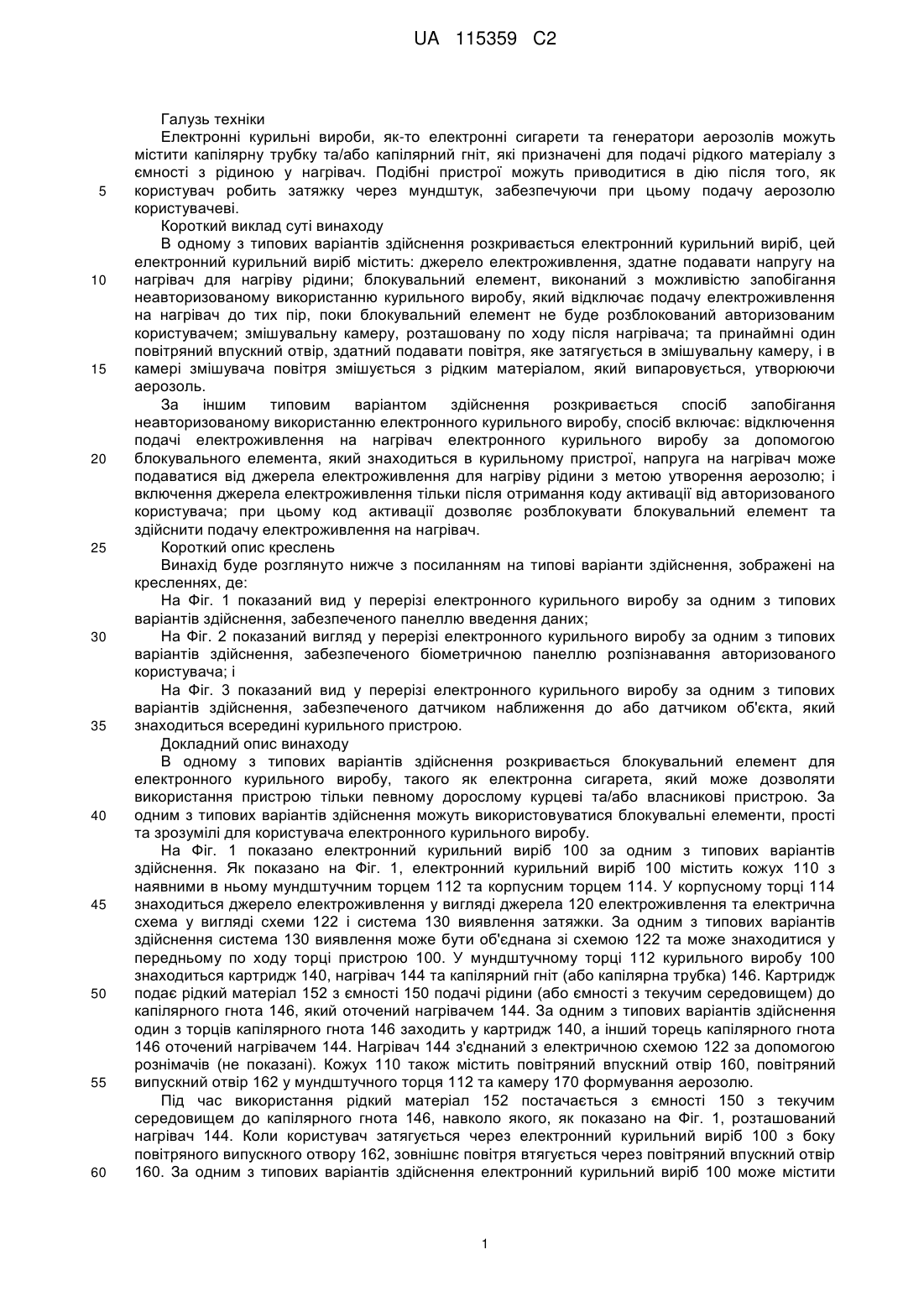 UA 115359 C2

Галузь техніки

Електронні курильні вироби, як-то електронні сигарети та генератори аерозолів можуть містити капілярну трубку та/або капілярний гніт, які призначені для подачі рідкого матеріалу з ємності з рідиною у нагрівач. Подібні пристрої можуть приводитися в дію після того, як
5 користувач робить затяжку через мундштук, забезпечуючи при цьому подачу аерозолю користувачеві.

Короткий виклад суті винаходу

В одному з типових варіантів здійснення розкривається електронний курильний виріб, цей електронний курильний виріб містить: джерело електроживлення, здатне подавати напругу на
10 нагрівач для нагріву рідини; блокувальний елемент, виконаний з можливістю запобігання неавторизованому використанню курильного виробу, який відключає подачу електроживлення на нагрівач до тих пір, поки блокувальний елемент не буде розблокований авторизованим користувачем; змішувальну камеру, розташовану по ходу після нагрівача; та принаймні один повітряний впускний отвір, здатний подавати повітря, яке затягується в змішувальну камеру, і в
15 камері змішувача повітря змішується з рідким матеріалом, який випаровується, утворюючи аерозоль.

За іншим типовим варіантом здійснення розкривається спосіб запобігання неавторизованому використанню електронного курильного виробу, спосіб включає: відключення подачі електроживлення на нагрівач електронного курильного виробу за допомогою
20 блокувального елемента, який знаходиться в курильному пристрої, напруга на нагрівач може подаватися від джерела електроживлення для нагріву рідини з метою утворення аерозолю; і включення джерела електроживлення тільки після отримання коду активації від авторизованого користувача; при цьому код активації дозволяє розблокувати блокувальний елемент та здійснити подачу електроживлення на нагрівач.
25 Короткий опис креслень

Винахід буде розглянуто нижче з посиланням на типові варіанти здійснення, зображені на кресленнях, де:

На Фіг. 1 показаний вид у перерізі електронного курильного виробу за одним з типових варіантів здійснення, забезпеченого панеллю введення даних;
30 На Фіг. 2 показаний вигляд у перерізі електронного курильного виробу за одним з типових варіантів здійснення, забезпеченого біометричною панеллю розпізнавання авторизованого користувача; і

На Фіг. 3 показаний вид у перерізі електронного курильного виробу за одним з типових варіантів здійснення, забезпеченого датчиком наближення до або датчиком об'єкта, який
35 знаходиться всередині курильного пристрою.

Докладний опис винаходу

В одному з типових варіантів здійснення розкривається блокувальний елемент для електронного курильного виробу, такого як електронна сигарета, який може дозволяти використання пристрою тільки певному дорослому курцеві та/або власникові пристрою. За
40 одним з типових варіантів здійснення можуть використовуватися блокувальні елементи, прості та зрозумілі для користувача електронного курильного виробу.

На Фіг. 1 показано електронний курильний виріб 100 за одним з типових варіантів здійснення. Як показано на Фіг. 1, електронний курильний виріб 100 містить кожух 110 з наявними в ньому мундштучним торцем 112 та корпусним торцем 114. У корпусному торці 114
45 знаходиться джерело електроживлення у вигляді джерела 120 електроживлення та електрична схема у вигляді схеми 122 і система 130 виявлення затяжки. За одним з типових варіантів здійснення система 130 виявлення може бути об'єднана зі схемою 122 та може знаходитися у передньому по ходу торці пристрою 100. У мундштучному торці 112 курильного виробу 100 знаходиться картридж 140, нагрівач 144 та капілярний гніт (або капілярна трубка) 146. Картридж
50 подає рідкий матеріал 152 з ємності 150 подачі рідини (або ємності з текучим середовищем) до капілярного гнота 146, який оточений нагрівачем 144. За одним з типових варіантів здійснення один з торців капілярного гнота 146 заходить у картридж 140, а інший торець капілярного гнота 146 оточений нагрівачем 144. Нагрівач 144 з'єднаний з електричною схемою 122 за допомогою рознімачів (не показані). Кожух 110 також містить повітряний впускний отвір 160, повітряний
55 випускний отвір 162 у мундштучного торця 112 та камеру 170 формування аерозолю.

Під час використання рідкий матеріал 152 постачається з ємності 150 з текучим середовищем до капілярного гнота 146, навколо якого, як показано на Фіг. 1, розташований нагрівач 144. Коли користувач затягується через електронний курильний виріб 100 з боку повітряного випускного отвору 162, зовнішнє повітря втягується через повітряний впускний отвір
60 160. За одним з типових варіантів здійснення електронний курильний виріб 100 може містити

1